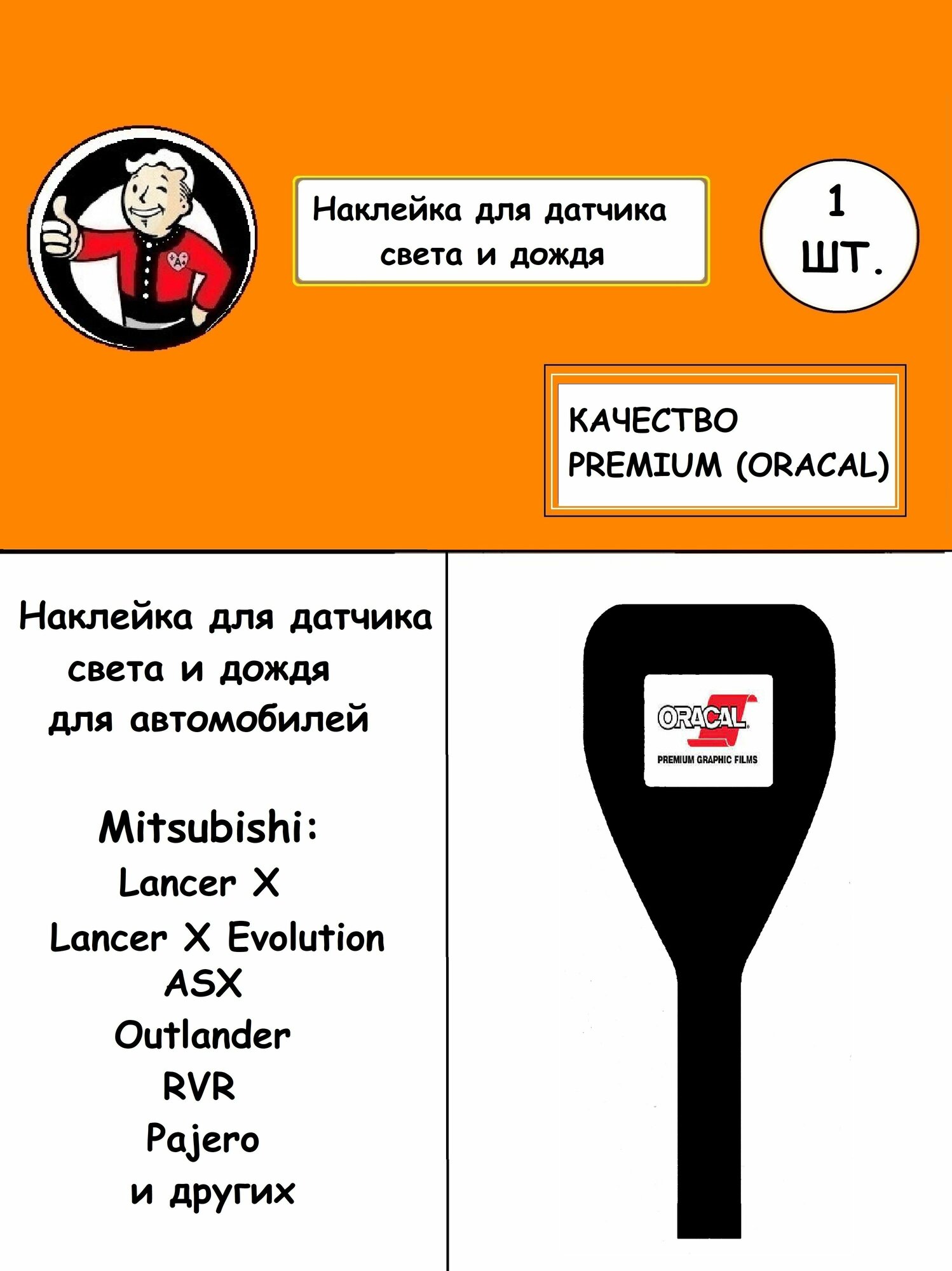 Наклейка для датчика света и дождя

1 ШТ.

КАЧЕСТВО PREMIUM (ORACAL)

Наклейка для датчика света и дождя для автомобилей

Mitsubishi:
Lancer X
Lancer X Evolution
ASX
Outlander
RVR
Pajero
и других

ORACAL
PREMIUM GRAPHIC FILMS